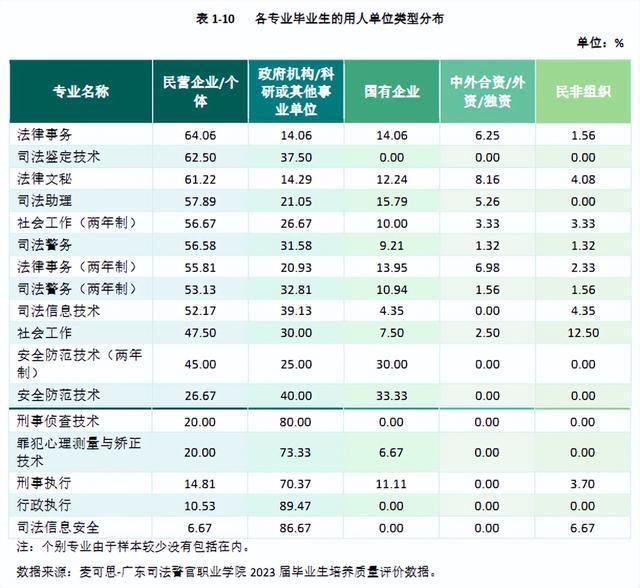 表1-10 各专业毕业生的用人单位类型分布

单位：%

| 专业名称 | 民营企业/个体 | 政府机构/科研或其他事业单位 | 国有企业 | 中外合资/外资/独资 | 民非组织 |
|---|---|---|---|---|---|
| 法律事务 | 64.06 | 14.06 | 14.06 | 6.25 | 1.56 |
| 司法鉴定技术 | 62.50 | 37.50 | 0.00 | 0.00 | 0.00 |
| 法律文秘 | 61.22 | 14.29 | 12.24 | 8.16 | 4.08 |
| 司法助理 | 57.89 | 21.05 | 15.79 | 5.26 | 0.00 |
| 社会工作（两年制） | 56.67 | 26.67 | 10.00 | 3.33 | 3.33 |
| 司法警务 | 56.58 | 31.58 | 9.21 | 1.32 | 1.32 |
| 法律事务（两年制） | 55.81 | 20.93 | 13.95 | 6.98 | 2.33 |
| 司法警务（两年制） | 53.13 | 32.81 | 10.94 | 1.56 | 1.56 |
| 司法信息技术 | 52.17 | 39.13 | 4.35 | 0.00 | 4.35 |
| 社会工作 | 47.50 | 30.00 | 7.50 | 2.50 | 12.50 |
| 安全防范技术（两年制） | 45.00 | 25.00 | 30.00 | 0.00 | 0.00 |
| 安全防范技术 | 26.67 | 40.00 | 33.33 | 0.00 | 0.00 |
| 刑事侦查技术 | 20.00 | 80.00 | 0.00 | 0.00 | 0.00 |
| 罪犯心理测量与矫正技术 | 20.00 | 73.33 | 6.67 | 0.00 | 0.00 |
| 刑事执行 | 14.81 | 70.37 | 11.11 | 0.00 | 3.70 |
| 行政执行 | 10.53 | 89.47 | 0.00 | 0.00 | 0.00 |
| 司法信息安全 | 6.67 | 86.67 | 0.00 | 0.00 | 6.67 |

注：个别专业由于样本较少没有包括在内。

数据来源：麦可思-广东司法警官职业学院2023届毕业生培养质量评价数据。